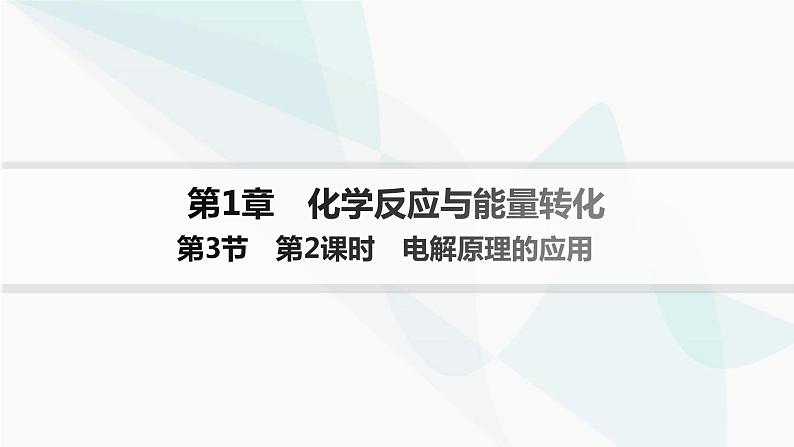 第1章　化学反应与能量转化

第3节　第2课时　电解原理的应用